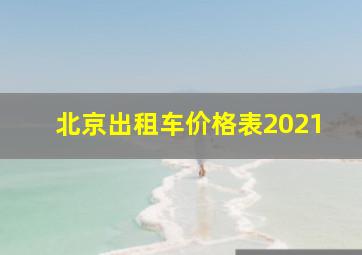 北京出租车价格表2021